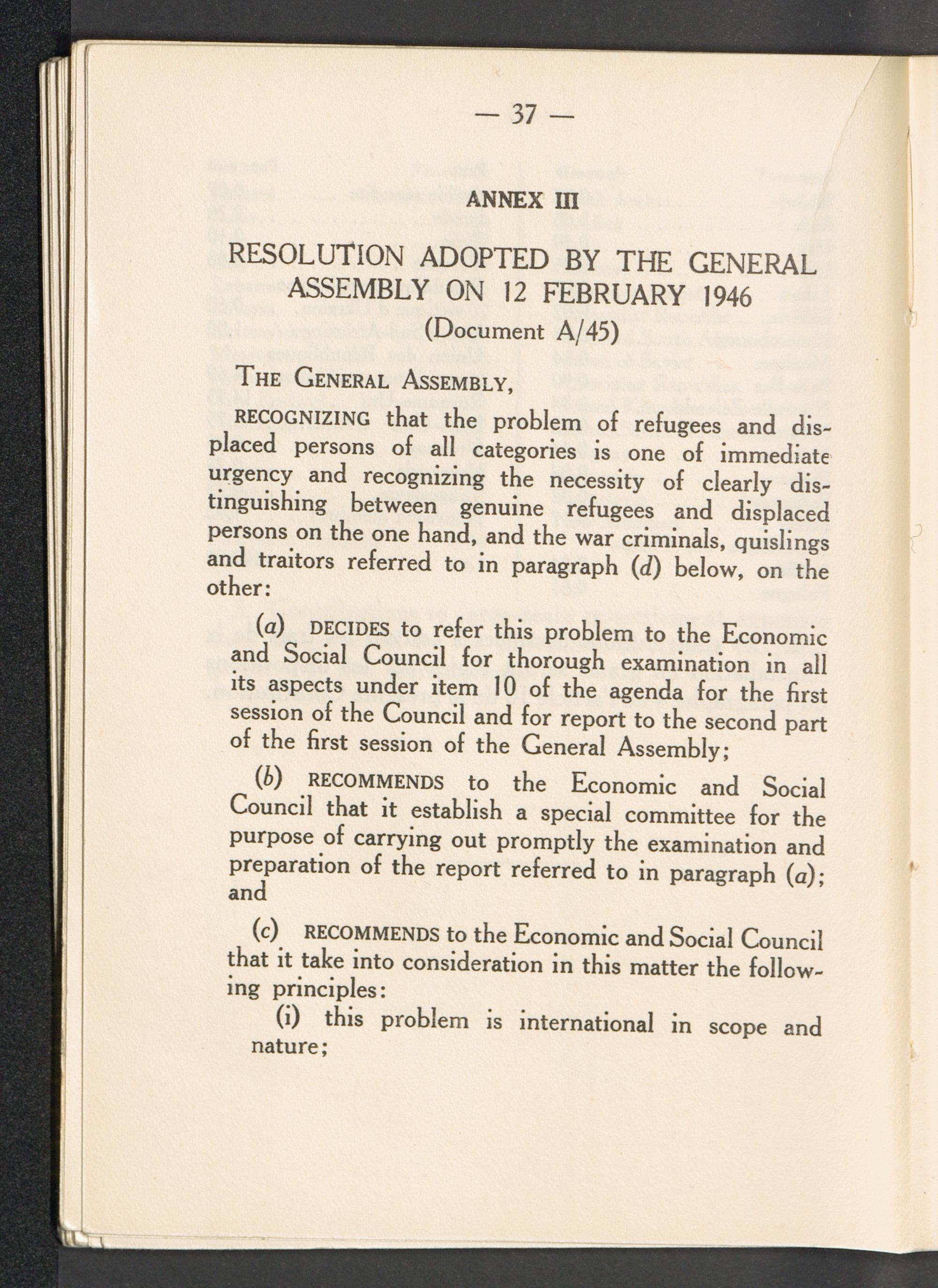 — 37 —

ANNEX III

RESOLUTION ADOPTED BY THE GENERAL ASSEMBLY ON 12 FEBRUARY 1946
(Document A/45)

THE GENERAL ASSEMBLY,

RECOGNIZING that the problem of refugees and displaced persons of all categories is one of immediate urgency and recognizing the necessity of clearly distinguishing between genuine refugees and displaced persons on the one hand, and the war criminals, quislings and traitors referred to in paragraph (d) below, on the other:

(a) DECIDES to refer this problem to the Economic and Social Council for thorough examination in all its aspects under item 10 of the agenda for the first session of the Council and for report to the second part of the first session of the General Assembly;

(b) RECOMMENDS to the Economic and Social Council that it establish a special committee for the purpose of carrying out promptly the examination and preparation of the report referred to in paragraph (a); and

(c) RECOMMENDS to the Economic and Social Council that it take into consideration in this matter the following principles:

(i) this problem is international in scope and nature;